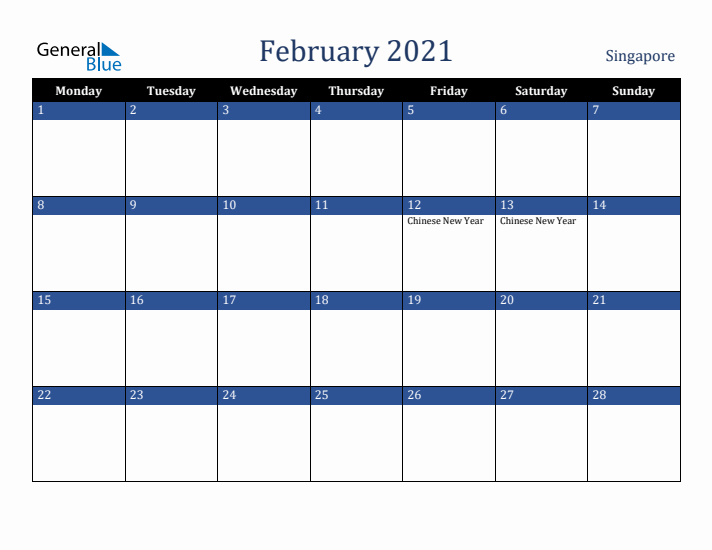 General Blue

February 2021

Singapore

| Monday | Tuesday | Wednesday | Thursday | Friday | Saturday | Sunday |
|---|---|---|---|---|---|---|
| 1 | 2 | 3 | 4 | 5 | 6 | 7 |
| 8 | 9 | 10 | 11 | 12 Chinese New Year | 13 Chinese New Year | 14 |
| 15 | 16 | 17 | 18 | 19 | 20 | 21 |
| 22 | 23 | 24 | 25 | 26 | 27 | 28 |